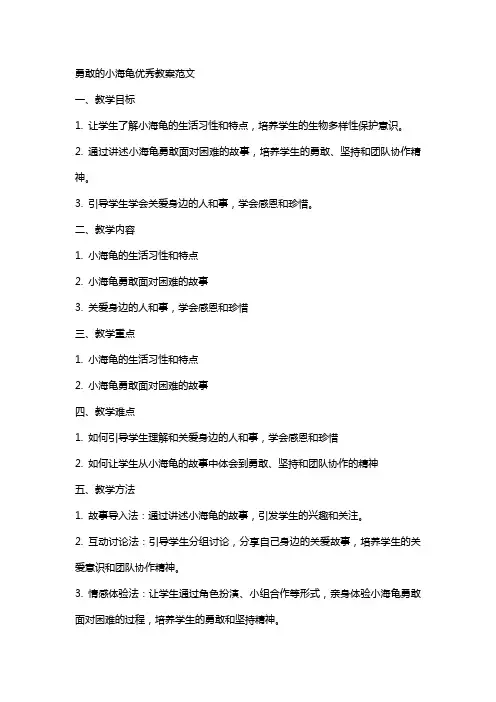 勇敢的小海龟优秀教案范文

一、教学目标

1. 让学生了解小海龟的生活习性和特点，培养学生的生物多样性保护意识。

2. 通过讲述小海龟勇敢面对困难的故事，培养学生的勇敢、坚持和团队协作精神。

3. 引导学生学会关爱身边的人和事，学会感恩和珍惜。

二、教学内容

1. 小海龟的生活习性和特点

2. 小海龟勇敢面对困难的故事

3. 关爱身边的人和事，学会感恩和珍惜

三、教学重点

1. 小海龟的生活习性和特点

2. 小海龟勇敢面对困难的故事

四、教学难点

1. 如何引导学生理解和关爱身边的人和事，学会感恩和珍惜

2. 如何让学生从小海龟的故事中体会到勇敢、坚持和团队协作的精神

五、教学方法

1. 故事导入法：通过讲述小海龟的故事，引发学生的兴趣和关注。

2. 互动讨论法：引导学生分组讨论，分享自己身边的关爱故事，培养学生的关爱意识和团队协作精神。

3. 情感体验法：让学生通过角色扮演、小组合作等形式，亲身体验小海龟勇敢面对困难的过程，培养学生的勇敢和坚持精神。